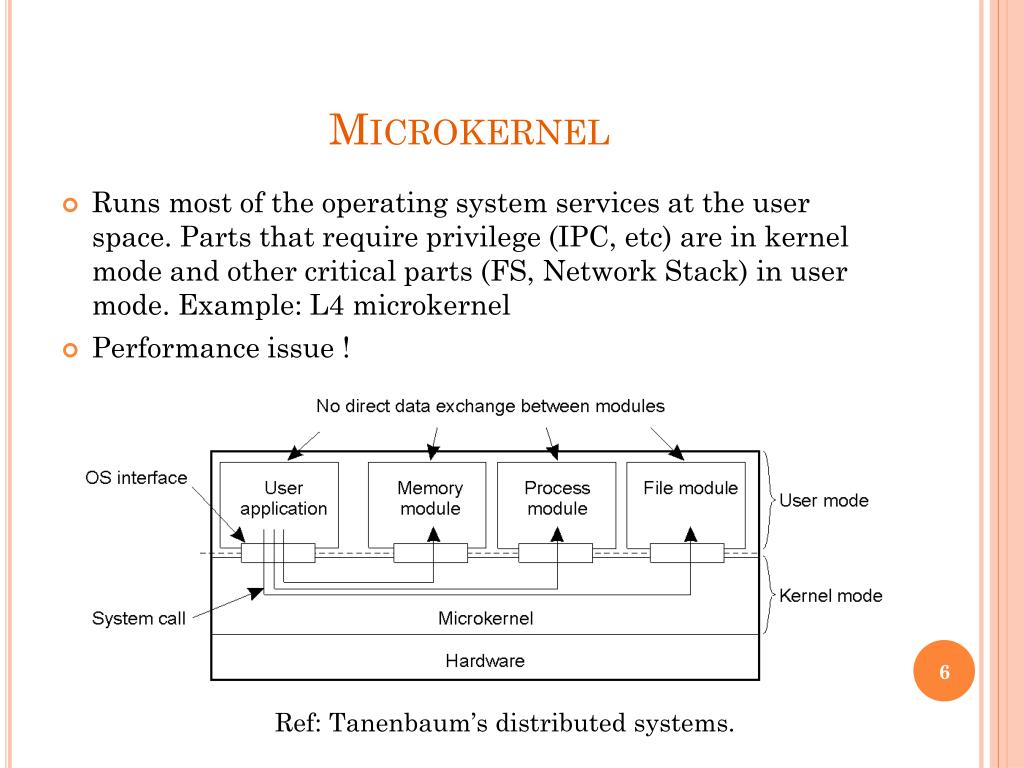 MICROKERNEL

Runs most of the operating system services at the user space. Parts that require privilege (IPC, etc) are in kernel mode and other critical parts (FS, Network Stack) in user mode. Example: L4 microkernel

Performance issue !

No direct data exchange between modules

OS interface

User application

Memory module

Process module

File module

User mode

Kernel mode

System call

Microkernel

Hardware

6

Ref: Tanenbaum's distributed systems.